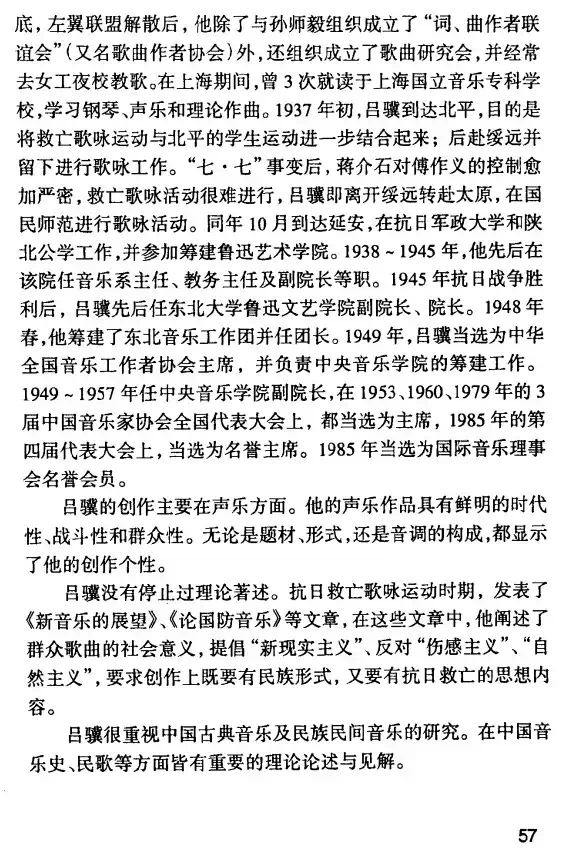 底，左翼联盟解散后，他除了与孙师毅组织成立了“词、曲作者联谊会”（又名歌曲作者协会）外，还组织成立了歌曲研究会，并经常去女工夜校教歌。在上海期间，曾3次就读于上海国立音乐专科学校，学习钢琴、声乐和理论作曲。1937年初，吕骥到达北平，目的是将救亡歌咏运动与北平的学生运动进一步结合起来；后赴绥远并留下进行歌咏工作。“七·七”事变后，蒋介石对傅作义的控制愈加严密，救亡歌咏活动很难进行，吕骥即离开绥远转赴太原，在国民师范进行歌咏活动。同年10月到达延安，在抗日军政大学和陕北公学工作，并参加筹建鲁迅艺术学院。1938～1945年，他先后在该院任音乐系主任、教务主任及副院长等职。1945年抗日战争胜利后，吕骥先后任东北大学鲁迅文艺学院副院长、院长。1948年春，他筹建了东北音乐工作团并任团长。1949年，吕骥当选为中华全国音乐工作者协会主席，并负责中央音乐学院的筹建工作。1949～1957年任中央音乐学院副院长，在1953、1960、1979年的3届中国音乐家协会全国代表大会上，都当选为主席，1985年的第四届代表大会上，当选为名誉主席。1985年当选为国际音乐理事会名誉会员。

吕骥的创作主要在声乐方面。他的声乐作品具有鲜明的时代性、战斗性和群众性。无论是题材、形式，还是音调的构成，都显示了他的创作个性。

吕骥没有停止过理论著述。抗日救亡歌咏运动时期，发表了《新音乐的展望》、《论国防音乐》等文章，在这些文章中，他阐述了群众歌曲的社会意义，提倡“新现实主义”、反对“伤感主义”、“自然主义”，要求创作上既要有民族形式，又要有抗日救亡的思想内容。

吕骥很重视中国古典音乐及民族民间音乐的研究。在中国音乐史、民歌等方面皆有重要的理论论述与见解。

57